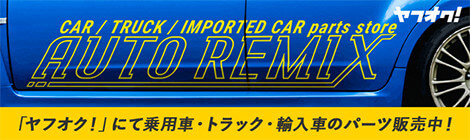 ヤフオク!

CAR / TRUCK / IMPORTED CAR parts store

AUTO REMIX

「ヤフオク!」にて乗用車・トラック・輸入車のパーツ販売中!